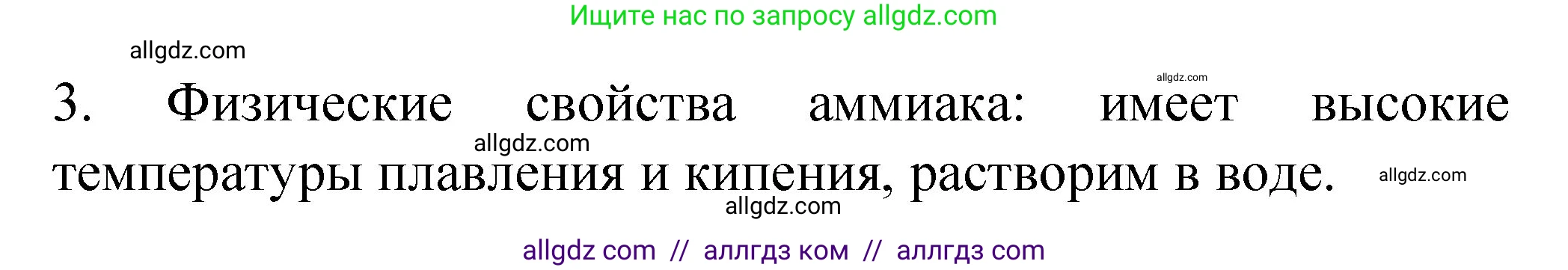 Ищите нас по запросу allgdz.com

allgdz.com

allgdz.com

3. Физические свойства аммиака: имеет высокие температуры плавления и кипения, растворим в воде.

allgdz.com

allgdz.com

allgdz.com

allgdz com // аллгдз ком // аллгдз com